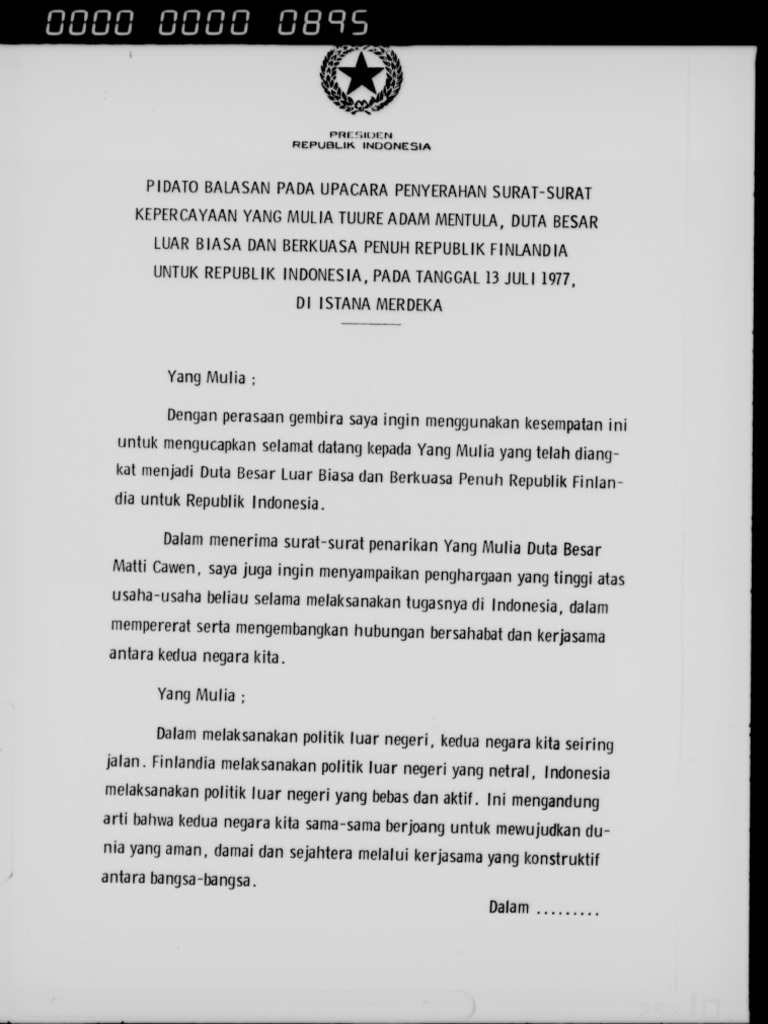 0000 0000 0895

PRESIDEN
REPUBLIK INDONESIA

PIDATO BALASAN PADA UPACARA PENYERAHAN SURAT-SURAT KEPERCAYAAN YANG MULIA TUURE ADAM MENTULA, DUTA BESAR LUAR BIASA DAN BERKUASA PENUH REPUBLIK FINLANDIA UNTUK REPUBLIK INDONESIA, PADA TANGGAL 13 JULI 1977, DI ISTANA MERDEKA

Yang Mulia ;

Dengan perasaan gembira saya ingin menggunakan kesempatan ini untuk mengucapkan selamat datang kepada Yang Mulia yang telah diangkat menjadi Duta Besar Luar Biasa dan Berkuasa Penuh Republik Finlandia untuk Republik Indonesia.

Dalam menerima surat-surat penarikan Yang Mulia Duta Besar Matti Cawen, saya juga ingin menyampaikan penghargaan yang tinggi atas usaha-usaha beliau selama melaksanakan tugasnya di Indonesia, dalam mempererat serta mengembangkan hubungan bersahabat dan kerjasama antara kedua negara kita.

Yang Mulia ;

Dalam melaksanakan politik luar negeri, kedua negara kita seiring jalan. Finlandia melaksanakan politik luar negeri yang netral, Indonesia melaksanakan politik luar negeri yang bebas dan aktif. Ini mengandung arti bahwa kedua negara kita sama-sama berjoang untuk mewujudkan dunia yang aman, damai dan sejahtera melalui kerjasama yang konstruktif antara bangsa-bangsa.

Dalam .........